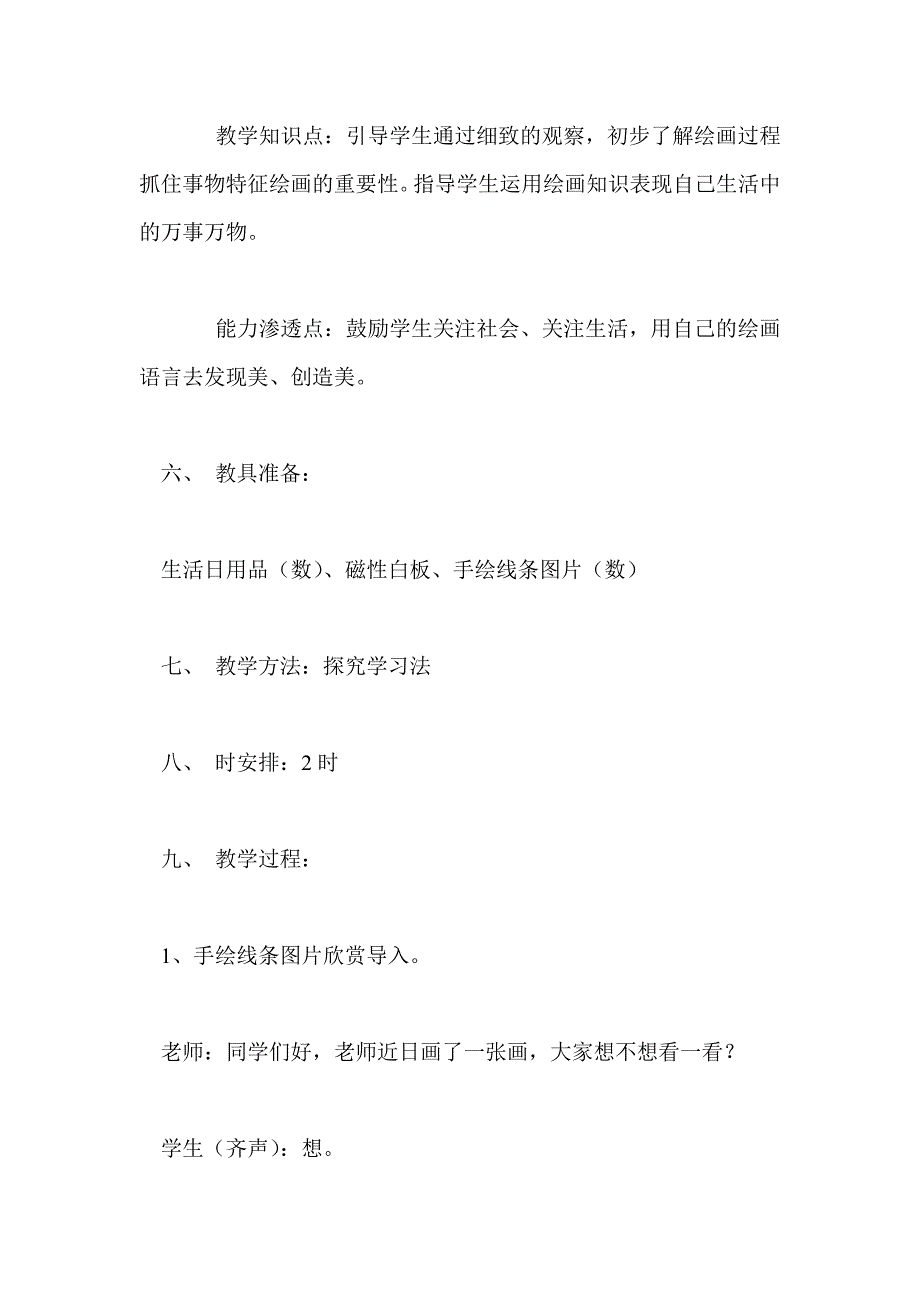 教学知识点：引导学生通过细致的观察，初步了解绘画过程抓住事物特征绘画的重要性。指导学生运用绘画知识表现自己生活中的万事万物。

能力渗透点：鼓励学生关注社会、关注生活，用自己的绘画语言去发现美、创造美。

六、 教具准备：

生活日用品（数）、磁性白板、手绘线条图片（数）

七、 教学方法：探究学习法

八、 时安排：2 时

九、 教学过程：

1、手绘线条图片欣赏导入。

老师：同学们好，老师近日画了一张画，大家想不想看一看？

学生（齐声）：想。